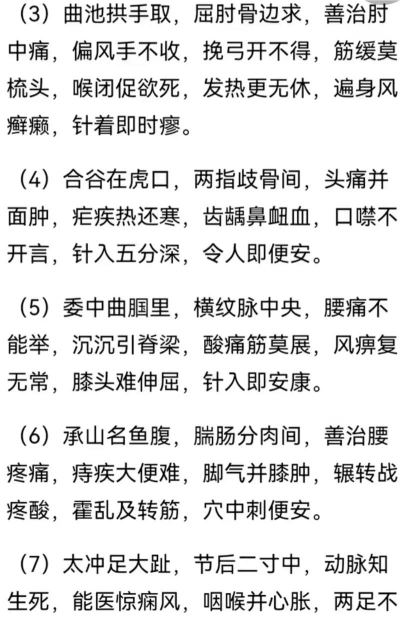 （3）曲池拱手取，屈肘骨边求，善治肘中痛，偏风手不收，挽弓开不得，筋缓莫梳头，喉闭促欲死，发热更无休，遍身风癣癞，针着即时瘳。

（4）合谷在虎口，两指歧骨间，头痛并面肿，疟疾热还寒，齿龋鼻衄血，口噤不开言，针入五分深，令人即便安。

（5）委中曲腘里，横纹脉中央，腰痛不能举，沉沉引脊梁，酸痛筋莫展，风痹复无常，膝头难伸屈，针入即安康。

（6）承山名鱼腹，腨肠分肉间，善治腰疼痛，痔疾大便难，脚气并膝肿，辗转战疼酸，霍乱及转筋，穴中刺便安。

（7）太冲足大趾，节后二寸中，动脉知生死，能医惊痫风，咽喉并心胀，两足不